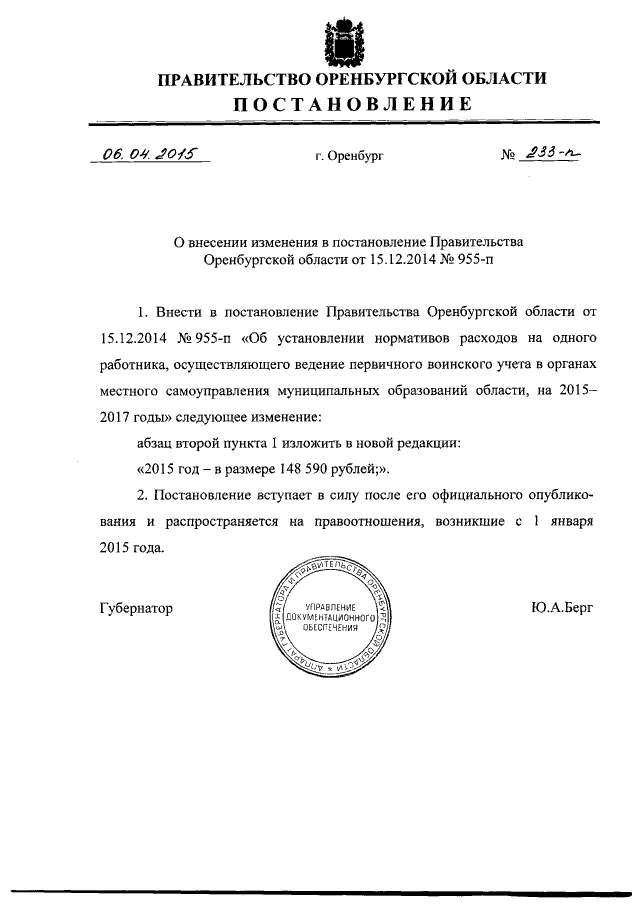 ПРАВИТЕЛЬСТВО ОРЕНБУРГСКОЙ ОБЛАСТИ
ПОСТАНОВЛЕНИЕ

06.04.2015 г. Оренбург № 233-п

О внесении изменения в постановление Правительства Оренбургской области от 15.12.2014 № 955-п

1. Внести в постановление Правительства Оренбургской области от 15.12.2014 № 955-п «Об установлении нормативов расходов на одного работника, осуществляющего ведение первичного воинского учета в органах местного самоуправления муниципальных образований области, на 2015–2017 годы» следующее изменение:

абзац второй пункта 1 изложить в новой редакции:

«2015 год – в размере 148 590 рублей;».

2. Постановление вступает в силу после его официального опубликования и распространяется на правоотношения, возникшие с 1 января 2015 года.

Губернатор

АППАРАТ ГУБЕРНАТОРА И ПРАВИТЕЛЬСТВА ОРЕНБУРГСКОЙ ОБЛАСТИ
УПРАВЛЕНИЕ ДОКУМЕНТАЦИОННОГО ОБЕСПЕЧЕНИЯ

Ю.А.Берг